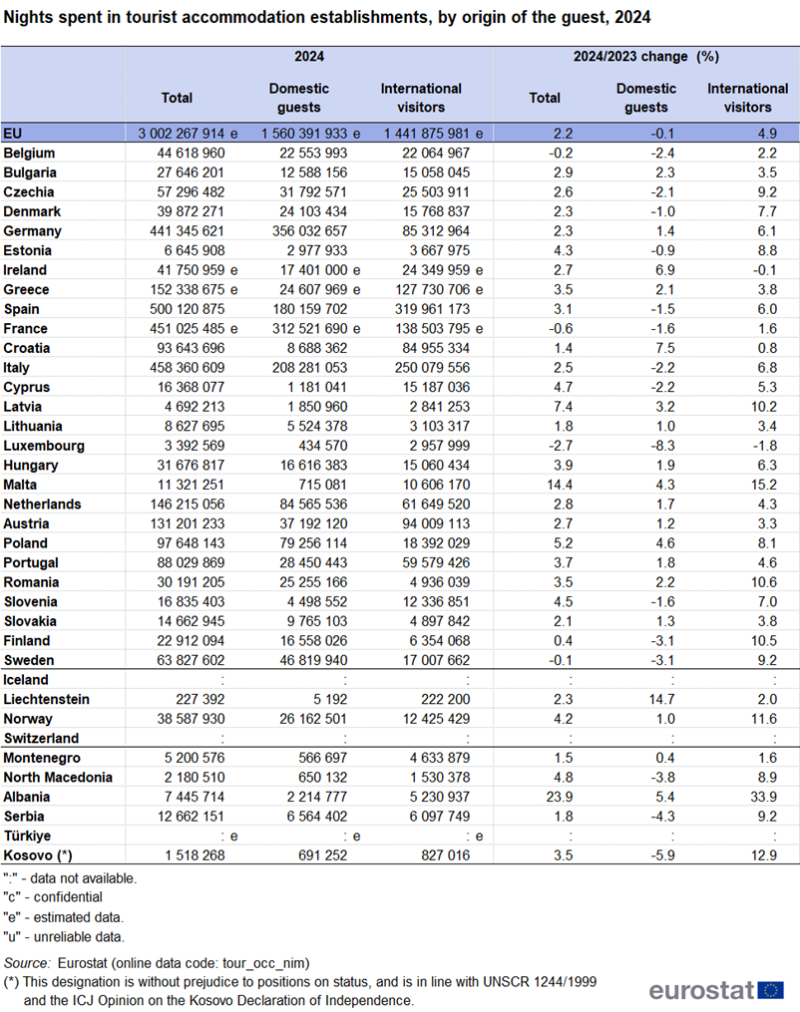 Nights spent in tourist accommodation establishments, by origin of the guest, 2024

| | 2024 | | | 2024/2023 change (%) | | |
|---|---|---|---|---|---|---|
| | Total | Domestic guests | International visitors | Total | Domestic guests | International visitors |
| EU | 3 002 267 914 e | 1 560 391 933 e | 1 441 875 981 e | 2.2 | -0.1 | 4.9 |
| Belgium | 44 618 960 | 22 553 993 | 22 064 967 | -0.2 | -2.4 | 2.2 |
| Bulgaria | 27 646 201 | 12 588 156 | 15 058 045 | 2.9 | 2.3 | 3.5 |
| Czechia | 57 296 482 | 31 792 571 | 25 503 911 | 2.6 | -2.1 | 9.2 |
| Denmark | 39 872 271 | 24 103 434 | 15 768 837 | 2.3 | -1.0 | 7.7 |
| Germany | 441 345 621 | 356 032 657 | 85 312 964 | 2.3 | 1.4 | 6.1 |
| Estonia | 6 645 908 | 2 977 933 | 3 667 975 | 4.3 | -0.9 | 8.8 |
| Ireland | 41 750 959 e | 17 401 000 e | 24 349 959 e | 2.7 | 6.9 | -0.1 |
| Greece | 152 338 675 e | 24 607 969 e | 127 730 706 e | 3.5 | 2.1 | 3.8 |
| Spain | 500 120 875 | 180 159 702 | 319 961 173 | 3.1 | -1.5 | 6.0 |
| France | 451 025 485 e | 312 521 690 e | 138 503 795 e | -0.6 | -1.6 | 1.6 |
| Croatia | 93 643 696 | 8 688 362 | 84 955 334 | 1.4 | 7.5 | 0.8 |
| Italy | 458 360 609 | 208 281 053 | 250 079 556 | 2.5 | -2.2 | 6.8 |
| Cyprus | 16 368 077 | 1 181 041 | 15 187 036 | 4.7 | -2.2 | 5.3 |
| Latvia | 4 692 213 | 1 850 960 | 2 841 253 | 7.4 | 3.2 | 10.2 |
| Lithuania | 8 627 695 | 5 524 378 | 3 103 317 | 1.8 | 1.0 | 3.4 |
| Luxembourg | 3 392 569 | 434 570 | 2 957 999 | -2.7 | -8.3 | -1.8 |
| Hungary | 31 676 817 | 16 616 383 | 15 060 434 | 3.9 | 1.9 | 6.3 |
| Malta | 11 321 251 | 715 081 | 10 606 170 | 14.4 | 4.3 | 15.2 |
| Netherlands | 146 215 056 | 84 565 536 | 61 649 520 | 2.8 | 1.7 | 4.3 |
| Austria | 131 201 233 | 37 192 120 | 94 009 113 | 2.7 | 1.2 | 3.3 |
| Poland | 97 648 143 | 79 256 114 | 18 392 029 | 5.2 | 4.6 | 8.1 |
| Portugal | 88 029 869 | 28 450 443 | 59 579 426 | 3.7 | 1.8 | 4.6 |
| Romania | 30 191 205 | 25 255 166 | 4 936 039 | 3.5 | 2.2 | 10.6 |
| Slovenia | 16 835 403 | 4 498 552 | 12 336 851 | 4.5 | -1.6 | 7.0 |
| Slovakia | 14 662 945 | 9 765 103 | 4 897 842 | 2.1 | 1.3 | 3.8 |
| Finland | 22 912 094 | 16 558 026 | 6 354 068 | 0.4 | -3.1 | 10.5 |
| Sweden | 63 827 602 | 46 819 940 | 17 007 662 | -0.1 | -3.1 | 9.2 |
| Iceland | : | : | : | : | : | : |
| Liechtenstein | 227 392 | 5 192 | 222 200 | 2.3 | 14.7 | 2.0 |
| Norway | 38 587 930 | 26 162 501 | 12 425 429 | 4.2 | 1.0 | 11.6 |
| Switzerland | : | : | : | : | : | : |
| Montenegro | 5 200 576 | 566 697 | 4 633 879 | 1.5 | 0.4 | 1.6 |
| North Macedonia | 2 180 510 | 650 132 | 1 530 378 | 4.8 | -3.8 | 8.9 |
| Albania | 7 445 714 | 2 214 777 | 5 230 937 | 23.9 | 5.4 | 33.9 |
| Serbia | 12 662 151 | 6 564 402 | 6 097 749 | 1.8 | -4.3 | 9.2 |
| Türkiye | : e | : e | : e | : | : | : |
| Kosovo (*) | 1 518 268 | 691 252 | 827 016 | 3.5 | -5.9 | 12.9 |

":" - data not available.
"c" - confidential
"e" - estimated data.
"u" - unreliable data.

Source: Eurostat (online data code: tour_occ_nim)
(*) This designation is without prejudice to positions on status, and is in line with UNSCR 1244/1999 and the ICJ Opinion on the Kosovo Declaration of Independence.

eurostat